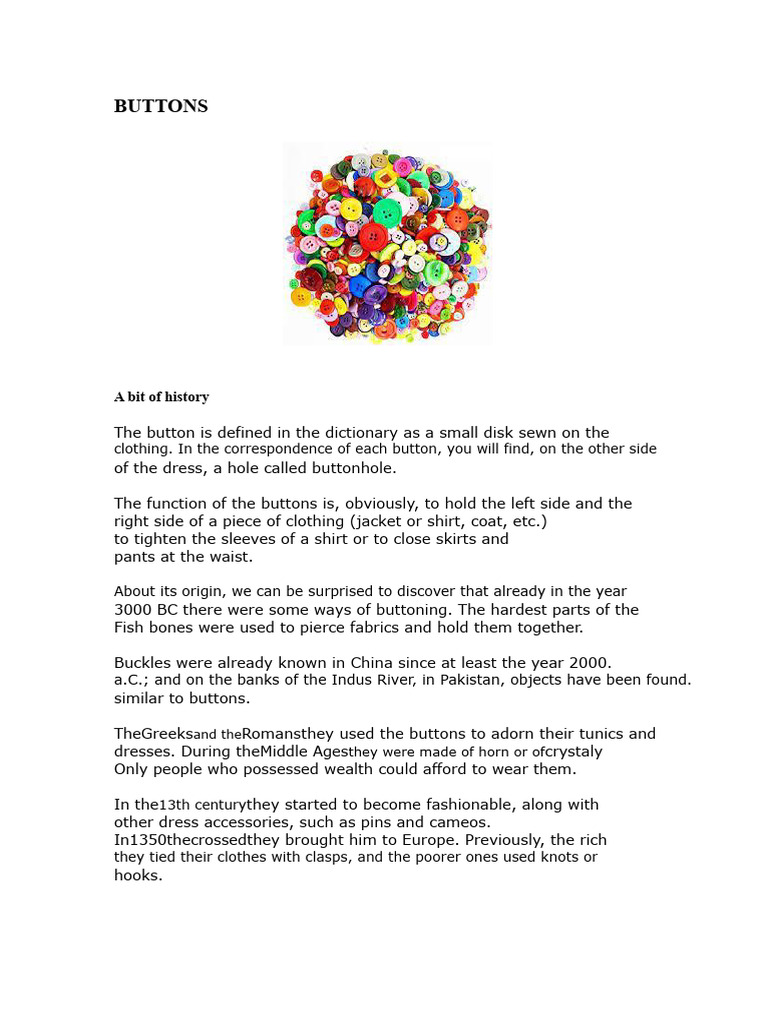 BUTTONS

A bit of history

The button is defined in the dictionary as a small disk sewn on the clothing. In the correspondence of each button, you will find, on the other side of the dress, a hole called buttonhole.

The function of the buttons is, obviously, to hold the left side and the right side of a piece of clothing (jacket or shirt, coat, etc.) to tighten the sleeves of a shirt or to close skirts and pants at the waist.

About its origin, we can be surprised to discover that already in the year 3000 BC there were some ways of buttoning. The hardest parts of the Fish bones were used to pierce fabrics and hold them together.

Buckles were already known in China since at least the year 2000. a.C.; and on the banks of the Indus River, in Pakistan, objects have been found. similar to buttons.

TheGreeksand theRomansthey used the buttons to adorn their tunics and dresses. During theMiddle Agesthey were made of horn or ofcrystaly Only people who possessed wealth could afford to wear them.

In the13th centurythey started to become fashionable, along with other dress accessories, such as pins and cameos. In1350thecrossedthey brought him to Europe. Previously, the rich they tied their clothes with clasps, and the poorer ones used knots or hooks.